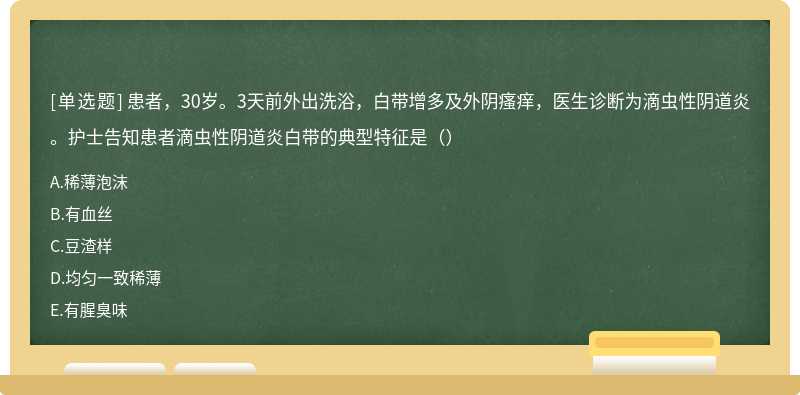 [单选题] 患者，30岁。3天前外出洗浴，白带增多及外阴瘙痒，医生诊断为滴虫性阴道炎。护士告知患者滴虫性阴道炎白带的典型特征是（）

A.稀薄泡沫

B.有血丝

C.豆渣样

D.均匀一致稀薄

E.有腥臭味